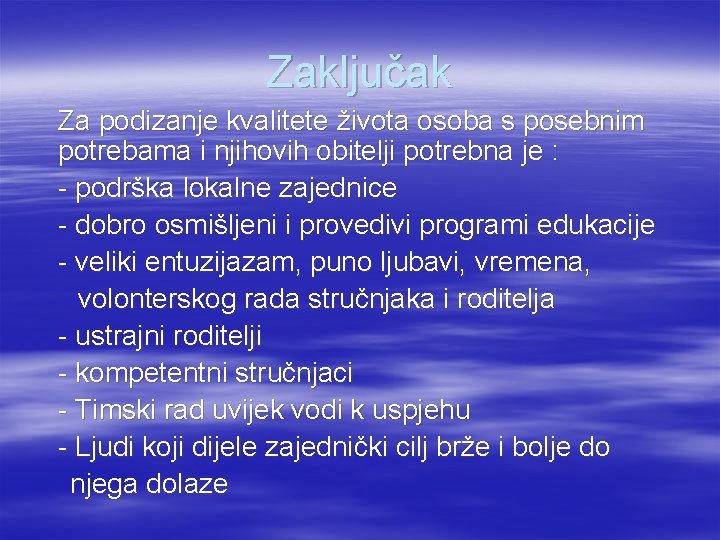 Zaključak

Za podizanje kvalitete života osoba s posebnim potrebama i njihovih obitelji potrebna je :
- podrška lokalne zajednice
- dobro osmišljeni i provedivi programi edukacije
- veliki entuzijazam, puno ljubavi, vremena, volonterskog rada stručnjaka i roditelja
- ustrajni roditelji
- kompetentni stručnjaci
- Timski rad uvijek vodi k uspjehu
- Ljudi koji dijele zajednički cilj brže i bolje do njega dolaze